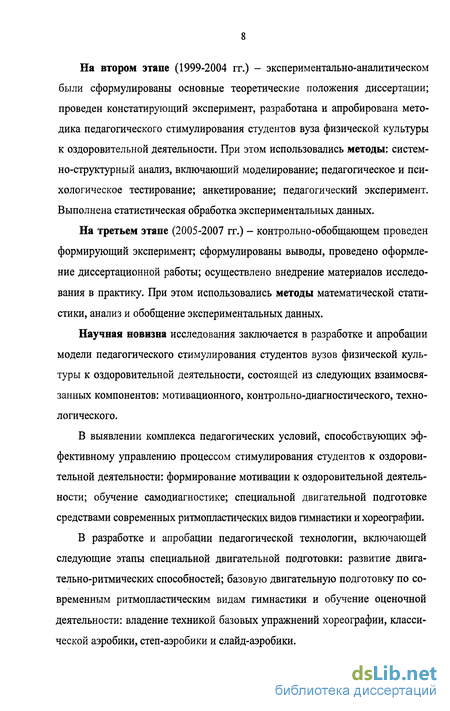 8

На втором этапе (1999-2004 гг.) – экспериментально-аналитическом были сформулированы основные теоретические положения диссертации; проведен констатирующий эксперимент, разработана и апробирована методика педагогического стимулирования студентов вуза физической культуры к оздоровительной деятельности. При этом использовались методы: системно-структурный анализ, включающий моделирование; педагогическое и психологическое тестирование; анкетирование; педагогический эксперимент. Выполнена статистическая обработка экспериментальных данных.

На третьем этапе (2005-2007 гг.) – контрольно-обобщающем проведен формирующий эксперимент; сформулированы выводы, проведено оформление диссертационной работы; осуществлено внедрение материалов исследования в практику. При этом использовались методы математической статистики, анализ и обобщение экспериментальных данных.

Научная новизна исследования заключается в разработке и апробации модели педагогического стимулирования студентов вузов физической культуры к оздоровительной деятельности, состоящей из следующих взаимосвязанных компонентов: мотивационного, контрольно-диагностического, технологического.

В выявлении комплекса педагогических условий, способствующих эффективному управлению процессом стимулирования студентов к оздоровительной деятельности: формирование мотивации к оздоровительной деятельности; обучение самодиагностике; специальной двигательной подготовке средствами современных ритмопластических видов гимнастики и хореографии.

В разработке и апробации педагогической технологии, включающей следующие этапы специальной двигательной подготовки: развитие двигательно-ритмических способностей; базовую двигательную подготовку по современным ритмопластическим видам гимнастики и обучение оценочной деятельности: владение техникой базовых упражнений хореографии, классической аэробики, степ-аэробики и слайд-аэробики.

dsLib.net
библиотека диссертаций